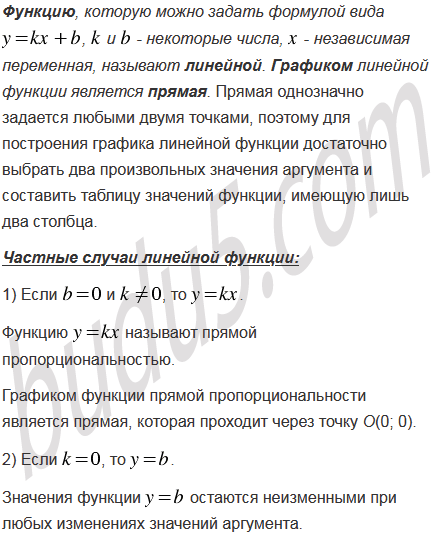 Функцию, которую можно задать формулой вида $y = kx + b$, $k$ и $b$ - некоторые числа, $x$ - независимая переменная, называют линейной. Графиком линейной функции является прямая. Прямая однозначно задается любыми двумя точками, поэтому для построения графика линейной функции достаточно выбрать два произвольных значения аргумента и составить таблицу значений функции, имеющую лишь два столбца.

Частные случаи линейной функции:

1) Если $b = 0$ и $k \neq 0$, то $y = kx$.

Функцию $y = kx$ называют прямой пропорциональностью.

Графиком функции прямой пропорциональности является прямая, которая проходит через точку $O(0; 0)$.

2) Если $k = 0$, то $y = b$.

Значения функции $y = b$ остаются неизменными при любых изменениях значений аргумента.

budu5.com